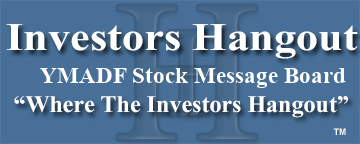 Investors Hangout
YMADF Stock Message Board
“Where The Investors Hangout”
™